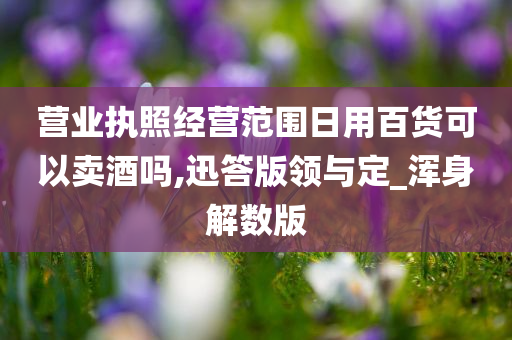 营业执照经营范围日用百货可以卖酒吗,迅答版领与定_浑身解数版